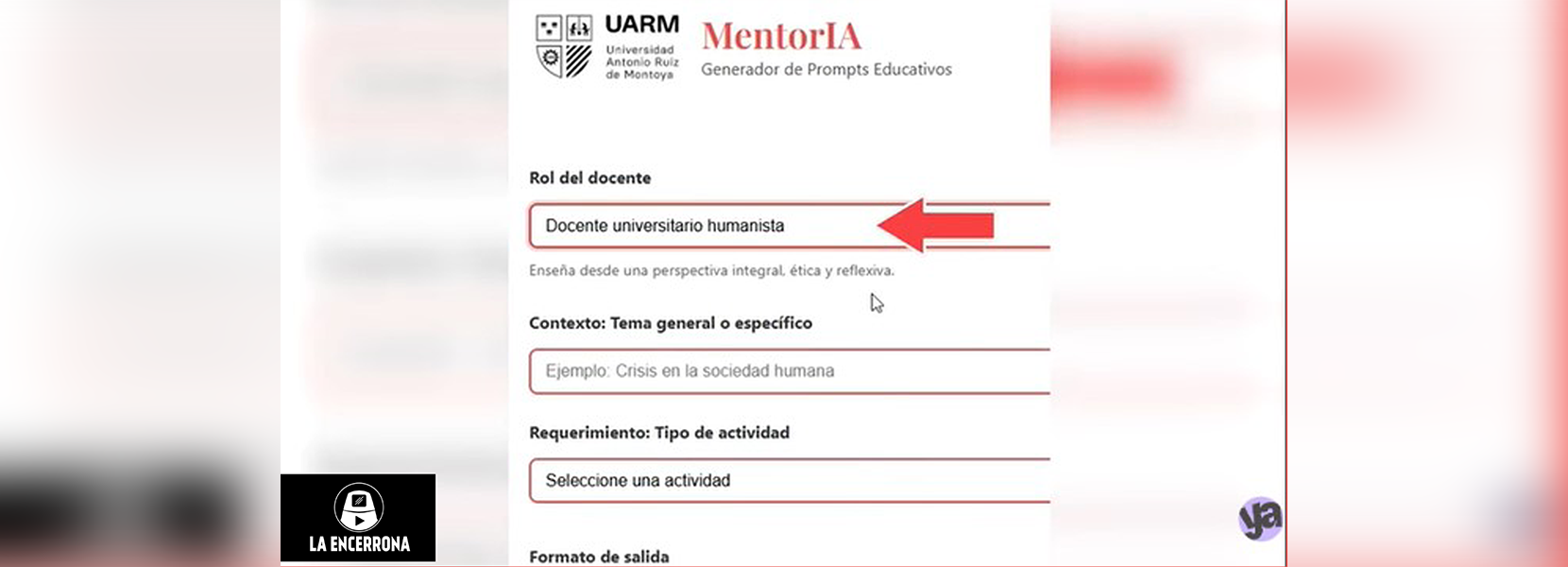 UARM
Universidad Antonio Ruiz de Montoya

MentorIA
Generador de Prompts Educativos

Rol del docente

Docente universitario humanista

Enseña desde una perspectiva integral, ética y reflexiva.

Contexto: Tema general o específico

Ejemplo: Crisis en la sociedad humana

Requerimiento: Tipo de actividad

Seleccione una actividad

Formato de salida

LA ENCERRONA

ya